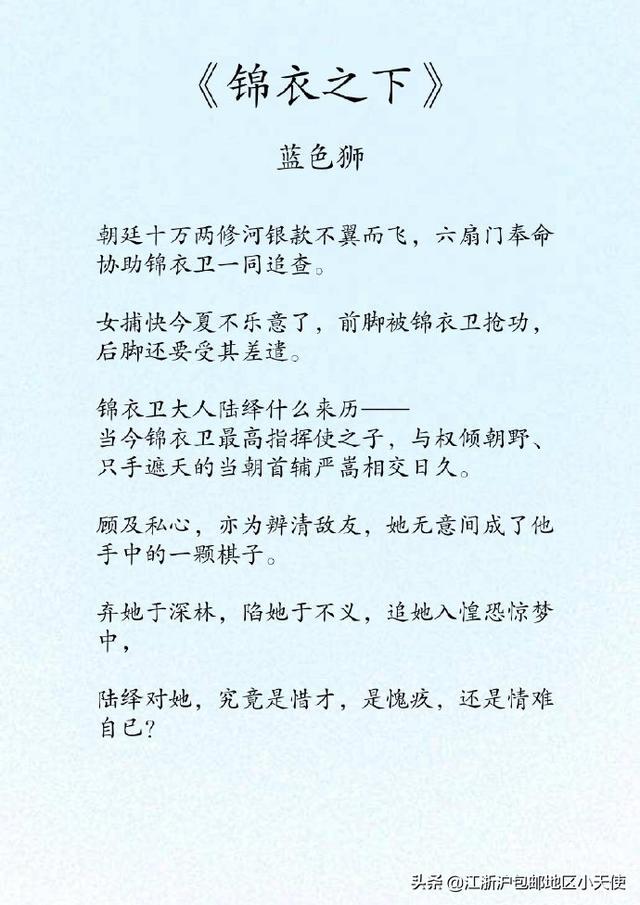 《锦衣之下》

蓝色狮

朝廷十万两修河银款不翼而飞，六扇门奉命协助锦衣卫一同追查。

女捕快今夏不乐意了，前脚被锦衣卫抢功，后脚还要受其差遣。

锦衣卫大人陆绎什么来历——
当今锦衣卫最高指挥使之子，与权倾朝野、只手遮天的当朝首辅严嵩相交日久。

顾及私心，亦为辨清敌友，她无意间成了他手中的一颗棋子。

弃她于深林，陷她于不义，追她入惶恐惊梦中，

陆绎对她，究竟是惜才，是愧疚，还是情难自已？

头条 @江浙沪包邮地区小天使